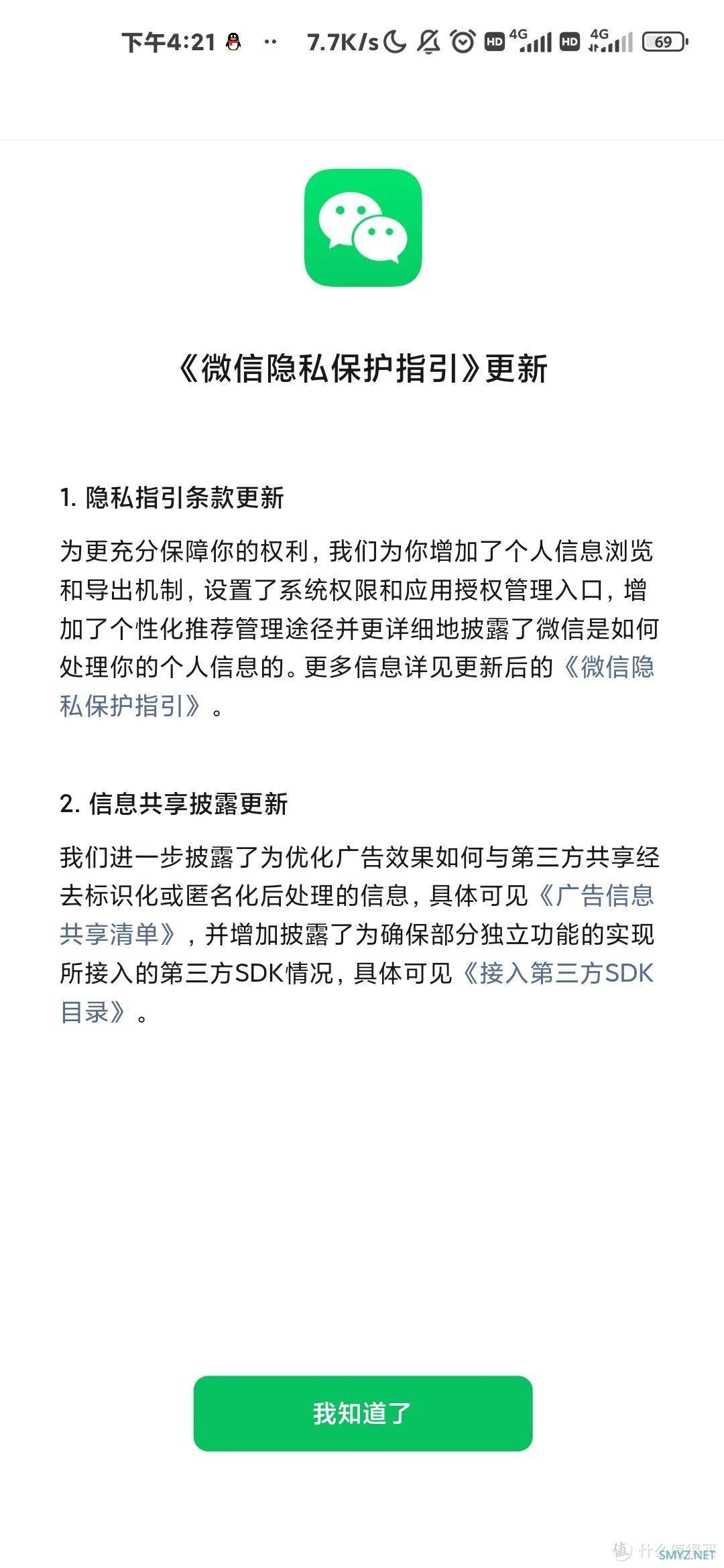 下午4:21 ·· 7.7K/s HD 4G HD 4G 69

《微信隐私保护指引》更新

1. 隐私指引条款更新

为更充分保障你的权利，我们为你增加了个人信息浏览和导出机制，设置了系统权限和应用授权管理入口，增加了个性化推荐管理途径并更详细地披露了微信是如何处理你的个人信息的。更多信息详见更新后的《微信隐私保护指引》。

2. 信息共享披露更新

我们进一步披露了为优化广告效果如何与第三方共享经去标识化或匿名化后处理的信息，具体可见《广告信息共享清单》，并增加披露了为确保部分独立功能的实现所接入的第三方SDK情况，具体可见《接入第三方SDK目录》。

我知道了

值 什么值得买 SMYZ.NET